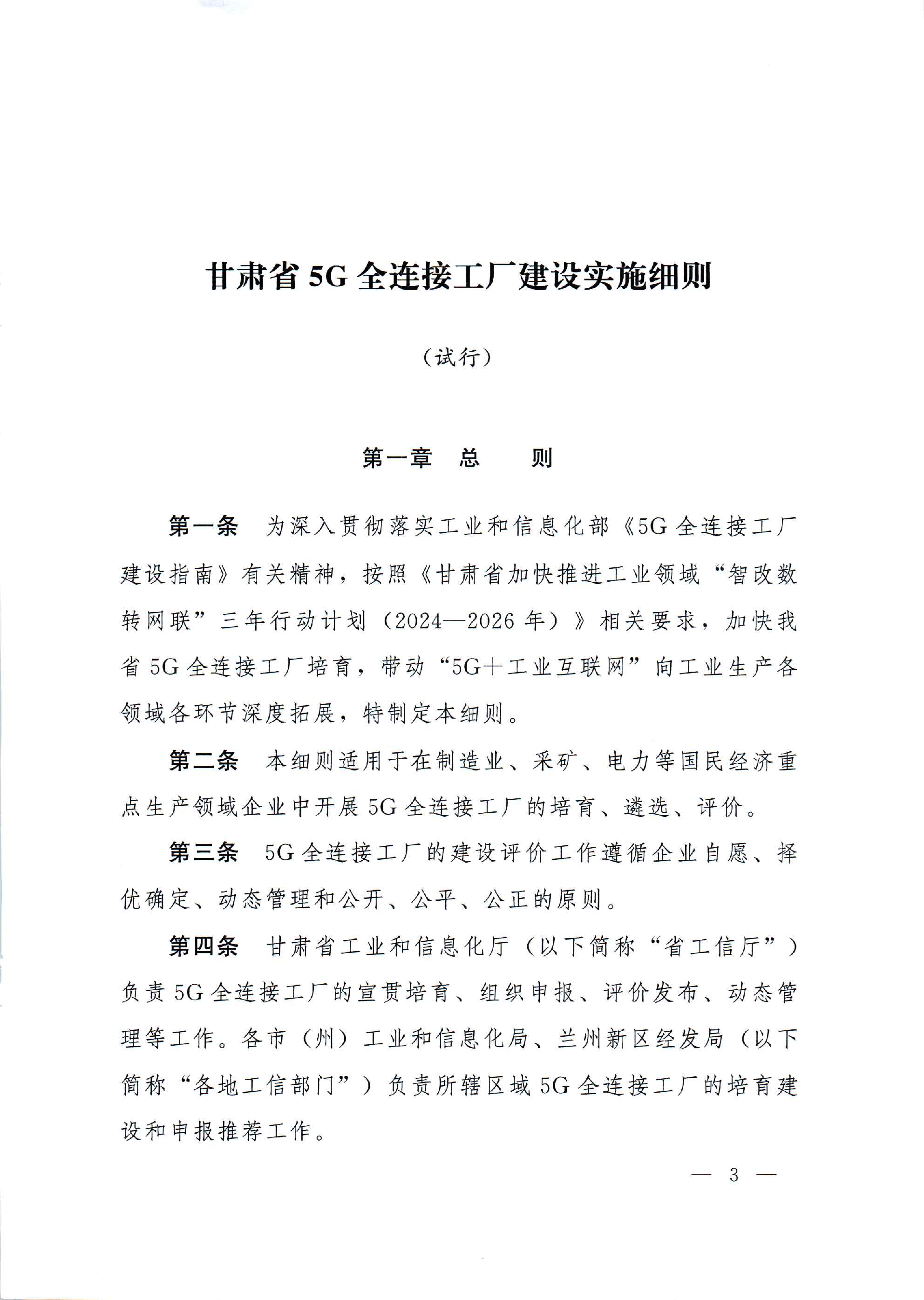 甘肃省5G全连接工厂建设实施细则

（试行）

第一章 总 则

第一条 为深入贯彻落实工业和信息化部《5G全连接工厂建设指南》有关精神，按照《甘肃省加快推进工业领域“智改数转网联”三年行动计划（2024—2026年）》相关要求，加快我省5G全连接工厂培育，带动“5G+工业互联网”向工业生产各领域各环节深度拓展，特制定本细则。

第二条 本细则适用于在制造业、采矿、电力等国民经济重点生产领域企业中开展5G全连接工厂的培育、遴选、评价。

第三条 5G全连接工厂的建设评价工作遵循企业自愿、择优确定、动态管理和公开、公平、公正的原则。

第四条 甘肃省工业和信息化厅（以下简称“省工信厅”）负责5G全连接工厂的宣贯培育、组织申报、评价发布、动态管理等工作。各市（州）工业和信息化局、兰州新区经发局（以下简称“各地工信部门”）负责所辖区域5G全连接工厂的培育建设和申报推荐工作。

— 3 —